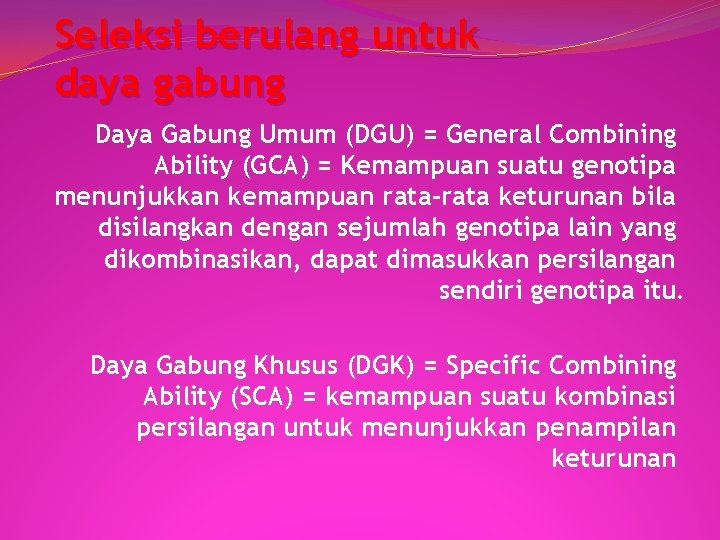 Seleksi berulang untuk daya gabung

Daya Gabung Umum (DGU) = General Combining Ability (GCA) = Kemampuan suatu genotipa menunjukkan kemampuan rata-rata keturunan bila disilangkan dengan sejumlah genotipa lain yang dikombinasikan, dapat dimasukkan persilangan sendiri genotipa itu.

Daya Gabung Khusus (DGK) = Specific Combining Ability (SCA) = kemampuan suatu kombinasi persilangan untuk menunjukkan penampilan keturunan